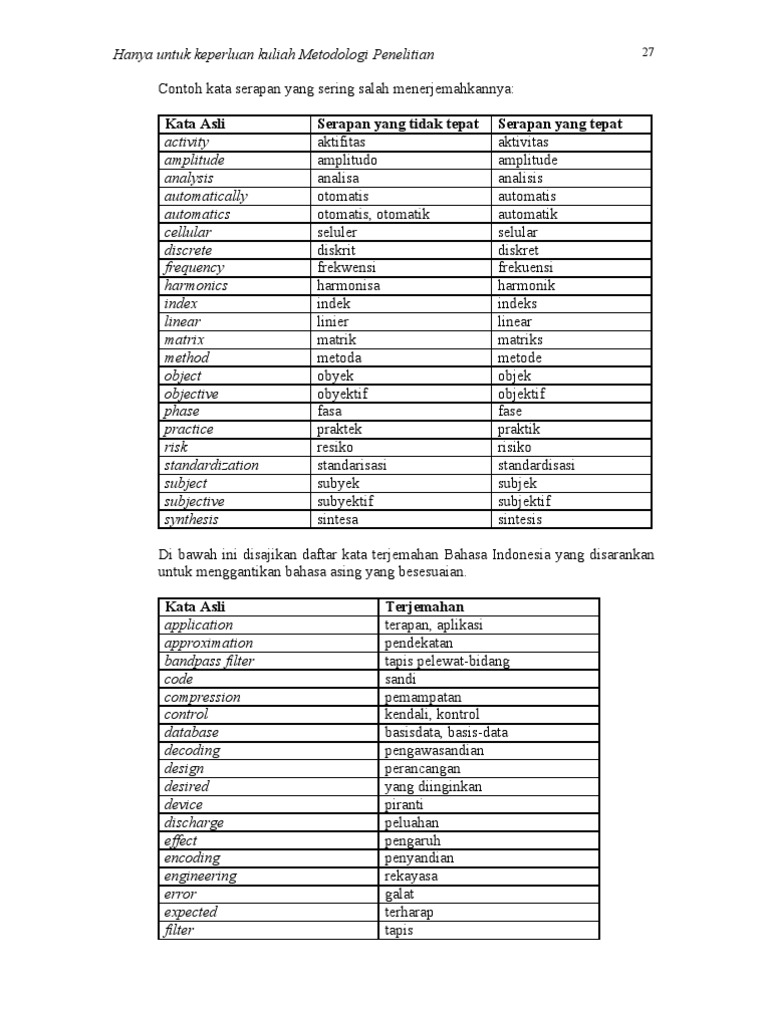 Hanya untuk keperluan kuliah Metodologi Penelitian

27

Contoh kata serapan yang sering salah menerjemahkannya:

| Kata Asli | Serapan yang tidak tepat | Serapan yang tepat |
|---|---|---|
| activity | aktifitas | aktivitas |
| amplitude | amplitudo | amplitude |
| analysis | analisa | analisis |
| automatically | otomatis | automatis |
| automatics | otomatis, otomatik | automatik |
| cellular | seluler | selular |
| discrete | diskrit | diskret |
| frequency | frekwensi | frekuensi |
| harmonics | harmonisa | harmonik |
| index | indek | indeks |
| linear | linier | linear |
| matrix | matrik | matriks |
| method | metoda | metode |
| object | obyek | objek |
| objective | obyektif | objektif |
| phase | fasa | fase |
| practice | praktek | praktik |
| risk | resiko | risiko |
| standardization | standarisasi | standardisasi |
| subject | subyek | subjek |
| subjective | subyektif | subjektif |
| synthesis | sintesa | sintesis |

Di bawah ini disajikan daftar kata terjemahan Bahasa Indonesia yang disarankan untuk menggantikan bahasa asing yang besesuaian.

| Kata Asli | Terjemahan |
|---|---|
| application | terapan, aplikasi |
| approximation | pendekatan |
| bandpass filter | tapis pelewat-bidang |
| code | sandi |
| compression | pemampatan |
| control | kendali, kontrol |
| database | basisdata, basis-data |
| decoding | pengawasandian |
| design | perancangan |
| desired | yang diinginkan |
| device | piranti |
| discharge | peluahan |
| effect | pengaruh |
| encoding | penyandian |
| engineering | rekayasa |
| error | galat |
| expected | terharap |
| filter | tapis |